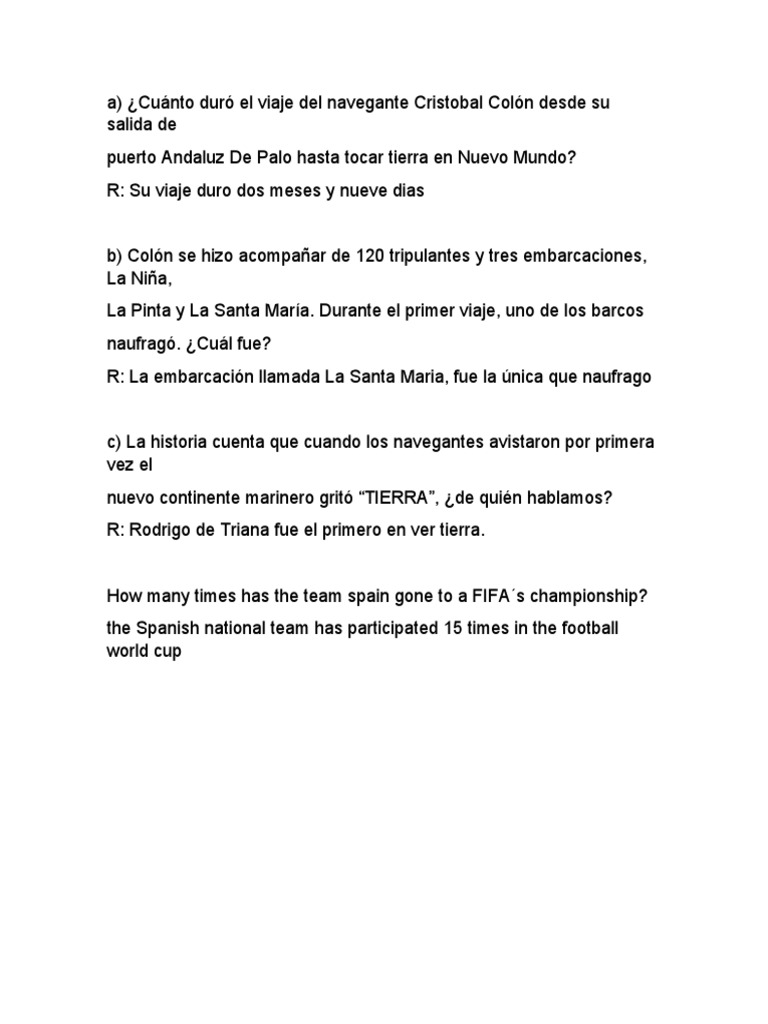 a) ¿Cuánto duró el viaje del navegante Cristobal Colón desde su salida de

puerto Andaluz De Palo hasta tocar tierra en Nuevo Mundo?

R: Su viaje duro dos meses y nueve dias

b) Colón se hizo acompañar de 120 tripulantes y tres embarcaciones, La Niña,

La Pinta y La Santa María. Durante el primer viaje, uno de los barcos

naufragó. ¿Cuál fue?

R: La embarcación llamada La Santa Maria, fue la única que naufrago

c) La historia cuenta que cuando los navegantes avistaron por primera vez el

nuevo continente marinero gritó “TIERRA”, ¿de quién hablamos?

R: Rodrigo de Triana fue el primero en ver tierra.

How many times has the team spain gone to a FIFA´s championship?

the Spanish national team has participated 15 times in the football world cup